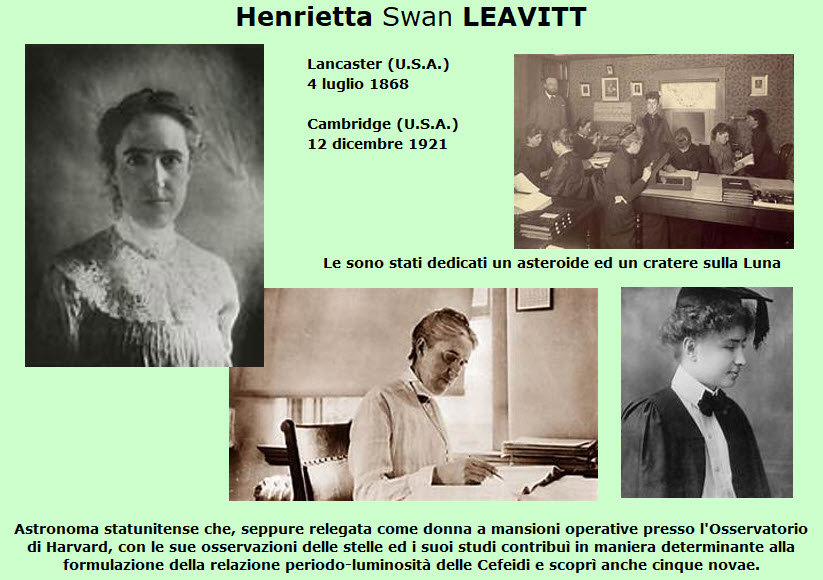 Henrietta Swan LEAVITT

Lancaster (U.S.A.)
4 luglio 1868

Cambridge (U.S.A.)
12 dicembre 1921

Le sono stati dedicati un asteroide ed un cratere sulla Luna

Astronoma statunitense che, seppure relegata come donna a mansioni operative presso l'Osservatorio di Harvard, con le sue osservazioni delle stelle ed i suoi studi contribuì in maniera determinante alla formulazione della relazione periodo-luminosità delle Cefeidi e scoprì anche cinque novae.